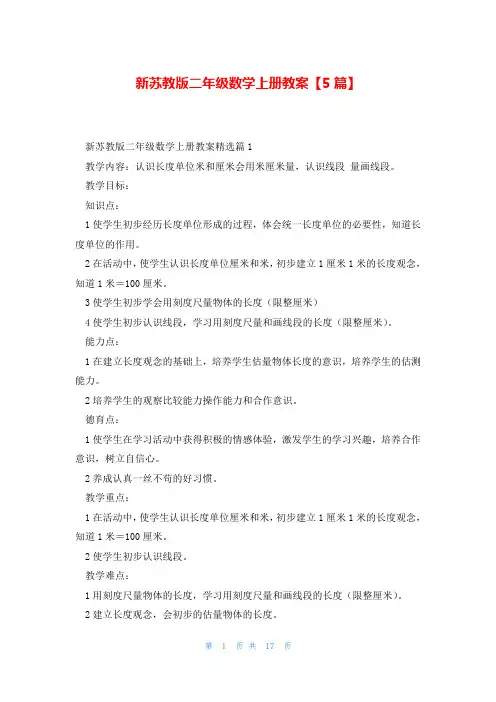 新苏教版二年级数学上册教案【5篇】

新苏教版二年级数学上册教案精选篇1

教学内容：认识长度单位米和厘米会用米厘米量，认识线段 量画线段。

教学目标：

知识点：

1使学生初步经历长度单位形成的过程，体会统一长度单位的必要性，知道长度单位的作用。

2在活动中，使学生认识长度单位厘米和米，初步建立1厘米1米的长度观念，知道1米＝100厘米。

3使学生初步学会用刻度尺量物体的长度（限整厘米）

4使学生初步认识线段，学习用刻度尺量和画线段的长度（限整厘米）。

能力点：

1在建立长度观念的基础上，培养学生估量物体长度的意识，培养学生的估测能力。

2培养学生的观察比较能力操作能力和合作意识。

德育点：

1使学生在学习活动中获得积极的情感体验，激发学生的学习兴趣，培养合作意识，树立自信心。

2养成认真一丝不苟的好习惯。

教学重点：

1在活动中，使学生认识长度单位厘米和米，初步建立1厘米1米的长度观念，知道1米＝100厘米。

2使学生初步认识线段。

教学难点：

1用刻度尺量物体的长度，学习用刻度尺量和画线段的长度（限整厘米）。

2建立长度观念，会初步的估量物体的长度。

第 1 页 共 17 页